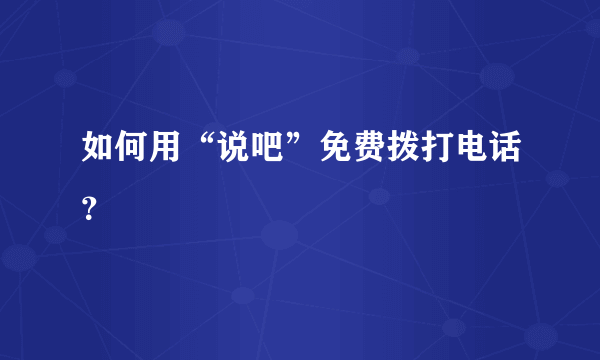 如何用“说吧”免费拨打电话？